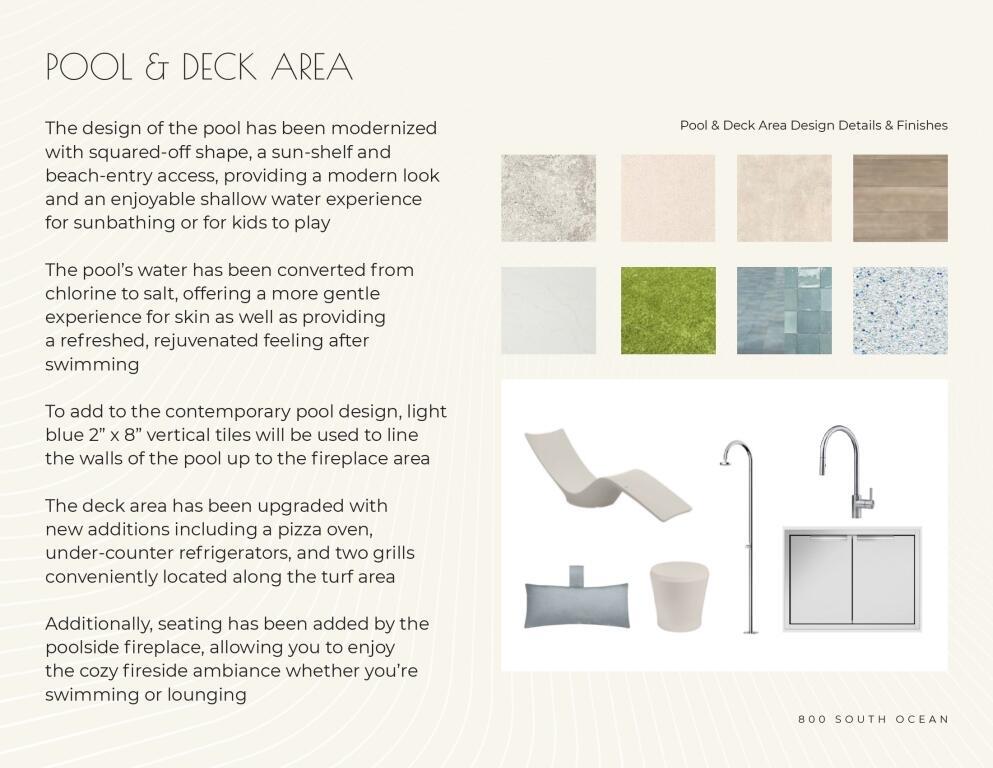 POOL & DECK AREA

The design of the pool has been modernized with squared-off shape, a sun-shelf and beach-entry access, providing a modern look and an enjoyable shallow water experience for sunbathing or for kids to play

The pool's water has been converted from chlorine to salt, offering a more gentle experience for skin as well as providing a refreshed, rejuvenated feeling after swimming

To add to the contemporary pool design, light blue 2" x 8" vertical tiles will be used to line the walls of the pool up to the fireplace area

The deck area has been upgraded with new additions including a pizza oven, under-counter refrigerators, and two grills conveniently located along the turf area

Additionally, seating has been added by the poolside fireplace, allowing you to enjoy the cozy fireside ambiance whether you're swimming or lounging

Pool & Deck Area Design Details & Finishes

800 SOUTH OCEAN